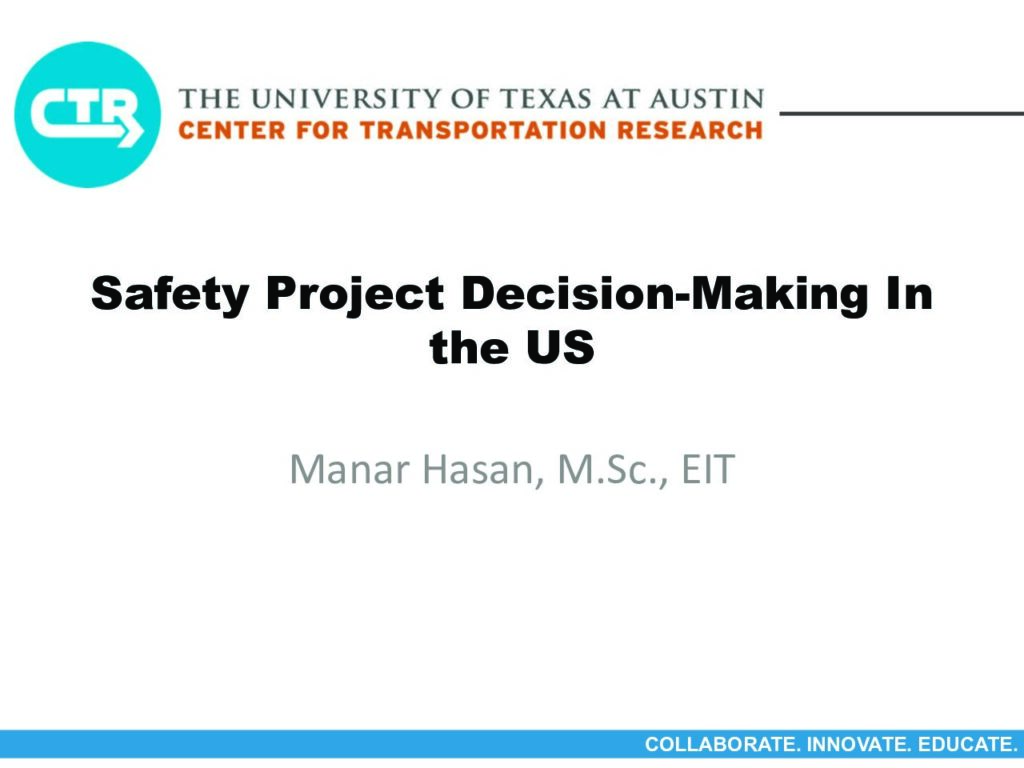 CTR

THE UNIVERSITY OF TEXAS AT AUSTIN
CENTER FOR TRANSPORTATION RESEARCH

Safety Project Decision-Making In the US

Manar Hasan, M.Sc., EIT

COLLABORATE. INNOVATE. EDUCATE.